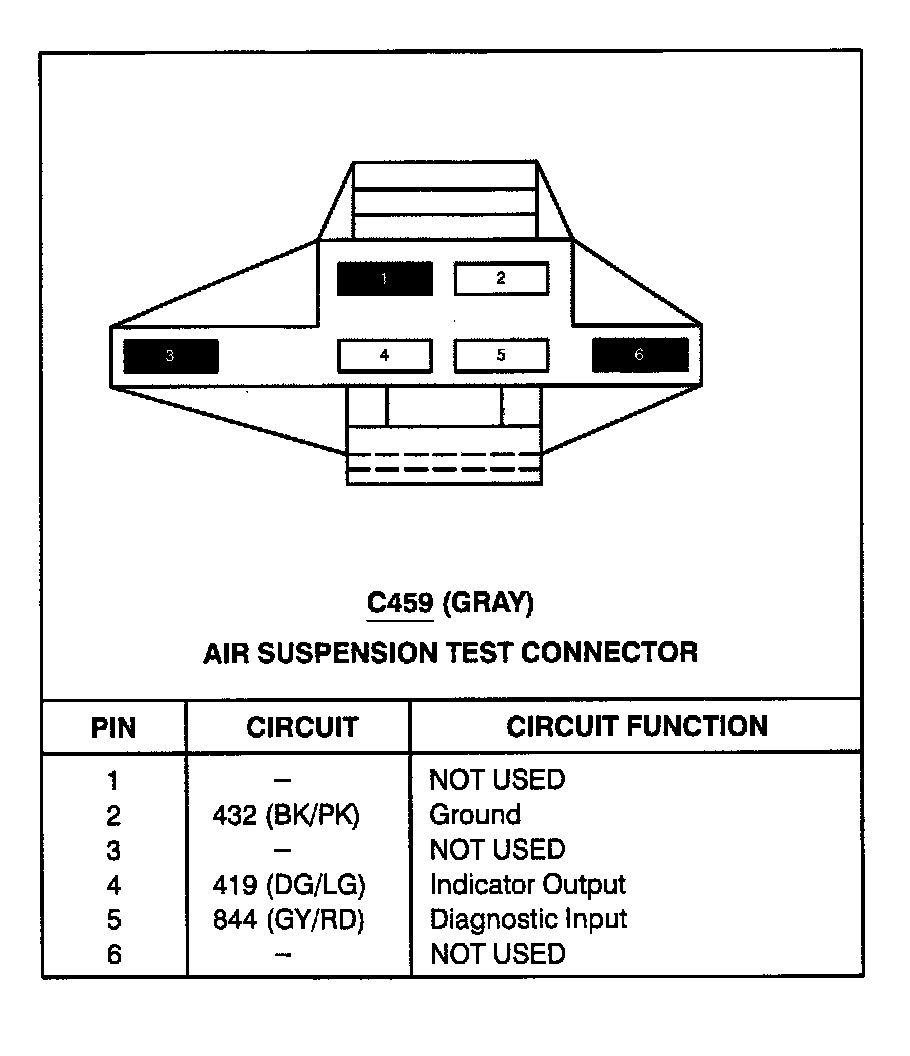 1 2
3 4 5 6

C459 (GRAY)
AIR SUSPENSION TEST CONNECTOR

| PIN | CIRCUIT | CIRCUIT FUNCTION |
|---|---|---|
| 1 | – | NOT USED |
| 2 | 432 (BK/PK) | Ground |
| 3 | – | NOT USED |
| 4 | 419 (DG/LG) | Indicator Output |
| 5 | 844 (GY/RD) | Diagnostic Input |
| 6 | – | NOT USED |